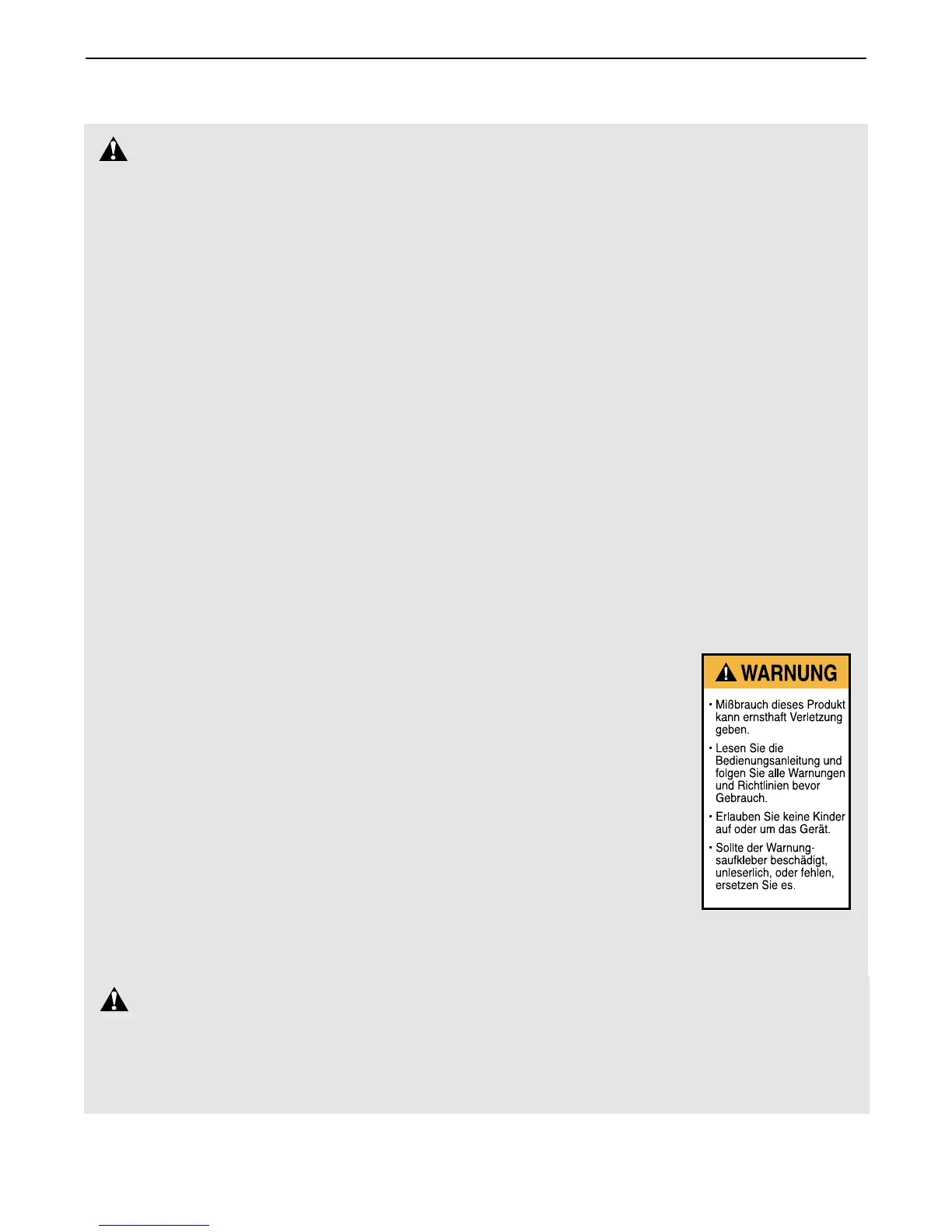 WARNUNG

• Mißbrauch dieses Produkt kann ernsthaft Verletzung geben.

• Lesen Sie die Bedienungsanleitung und folgen Sie alle Warnungen und Richtlinien bevor Gebrauch.

• Erlauben Sie keine Kinder auf oder um das Gerät.

• Sollte der Warnungsaufkleber beschädigt, unleserlich, oder fehlen, ersetzen Sie es.